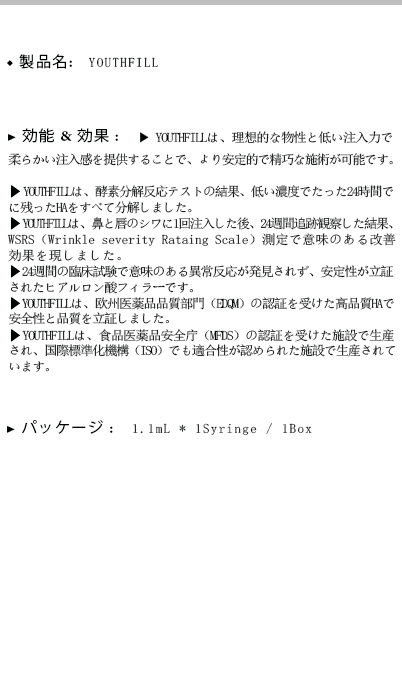 ◆ 製品名: YOUTHFILL

▶ 効能 & 効果: ▶ YOUTHFILLは、理想的な物性と低い注入力で柔らかい注入感を提供することで、より安定的で精巧な施術が可能です。

▶YOUTHFILLは、酵素分解反応テストの結果、低い濃度でたった24時間でに残ったHAをすべて分解しました。
▶YOUTHFILLは、鼻と唇のシワに1回注入した後、24週間追跡観察した結果、WSRS（Wrinkle severity Rataing Scale）測定で意味のある改善効果を現しました。
▶24週間の臨床試験で意味のある異常反応が発見されず、安定性が立証されたヒアルロン酸フィラーです。
▶YOUTHFILLは、欧州医薬品品質部門（EDQM）の認証を受けた高品質HAで安全性と品質を立証しました。
▶YOUTHFILLは、食品医薬品安全庁（MFDS）の認証を受けた施設で生産され、国際標準化機構（ISO）でも適合性が認められた施設で生産されています。

▶ パッケージ: 1.1mL * 1Syringe / 1Box